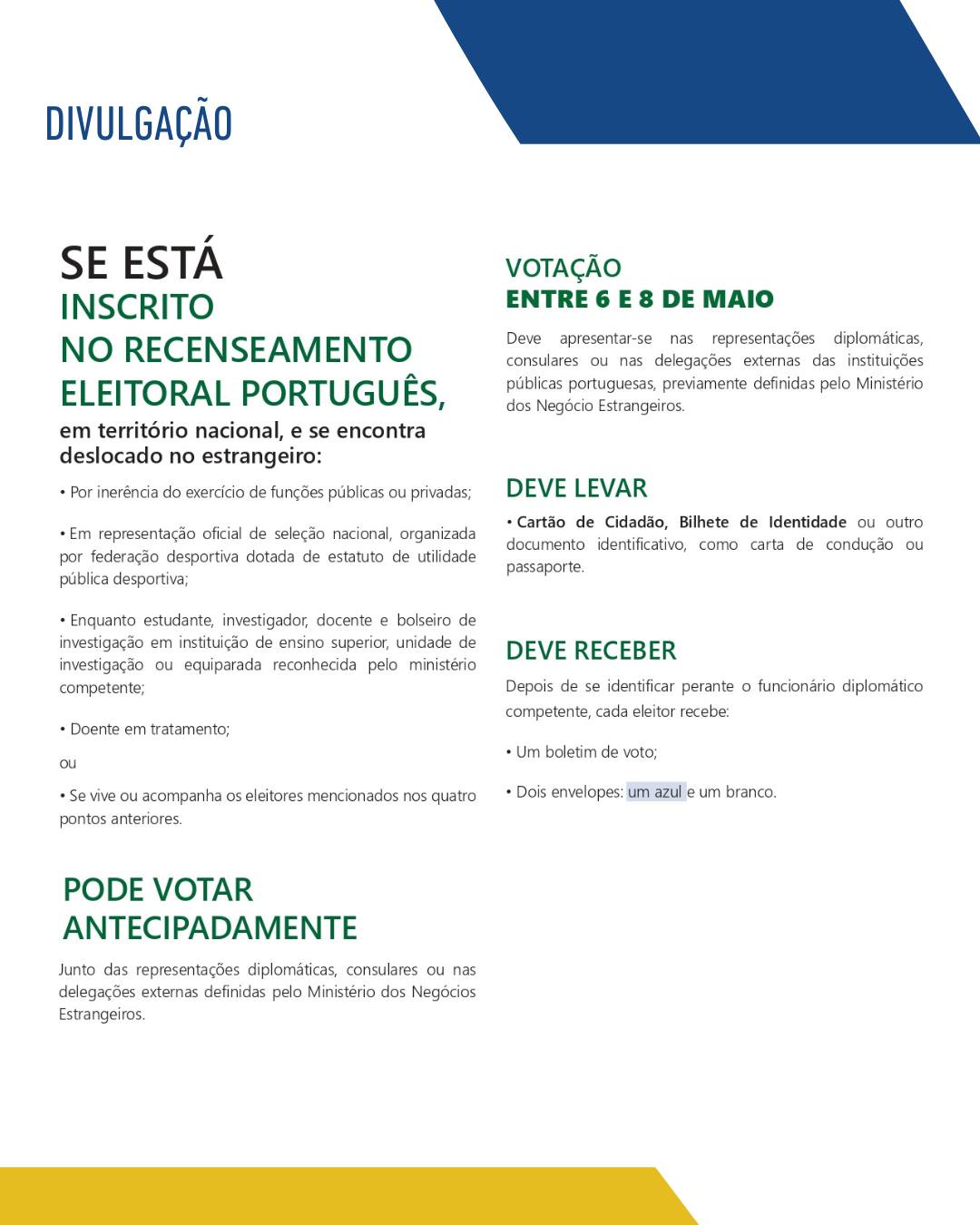 DIVULGAÇÃO

SE ESTÁ
INSCRITO
NO RECENSEAMENTO
ELEITORAL PORTUGUÊS,
em território nacional, e se encontra deslocado no estrangeiro:

• Por inerência do exercício de funções públicas ou privadas;

• Em representação oficial de seleção nacional, organizada por federação desportiva dotada de estatuto de utilidade pública desportiva;

• Enquanto estudante, investigador, docente e bolseiro de investigação em instituição de ensino superior, unidade de investigação ou equiparada reconhecida pelo ministério competente;

• Doente em tratamento;

ou

• Se vive ou acompanha os eleitores mencionados nos quatro pontos anteriores.

PODE VOTAR ANTECIPADAMENTE

Junto das representações diplomáticas, consulares ou nas delegações externas definidas pelo Ministério dos Negócios Estrangeiros.

VOTAÇÃO
ENTRE 6 E 8 DE MAIO

Deve apresentar-se nas representações diplomáticas, consulares ou nas delegações externas das instituições públicas portuguesas, previamente definidas pelo Ministério dos Negócio Estrangeiros.

DEVE LEVAR

• Cartão de Cidadão, Bilhete de Identidade ou outro documento identificativo, como carta de condução ou passaporte.

DEVE RECEBER

Depois de se identificar perante o funcionário diplomático competente, cada eleitor recebe:

• Um boletim de voto;

• Dois envelopes: um azul e um branco.